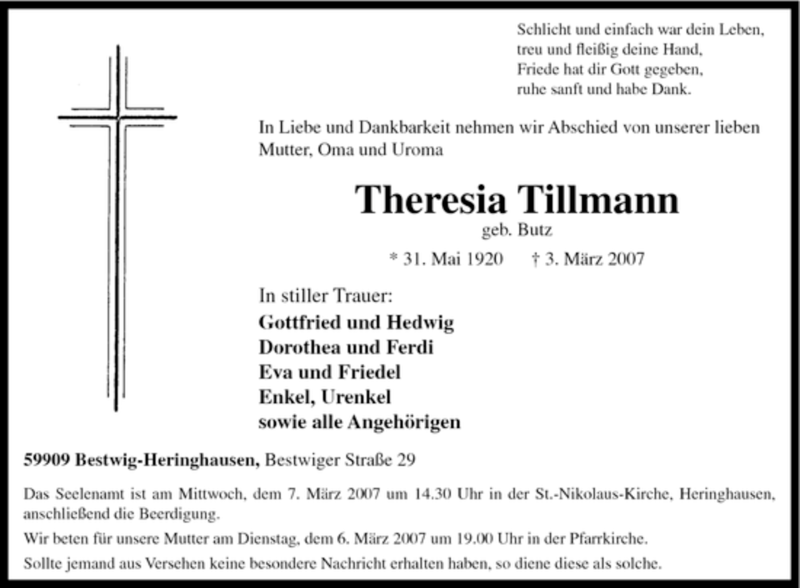 Schlicht und einfach war dein Leben,
treu und fleißig deine Hand,
Friede hat dir Gott gegeben,
ruhe sanft und habe Dank.

In Liebe und Dankbarkeit nehmen wir Abschied von unserer lieben Mutter, Oma und Uroma

Theresia Tillmann
geb. Butz
* 31. Mai 1920 † 3. März 2007

In stiller Trauer:
Gottfried und Hedwig
Dorothea und Ferdi
Eva und Friedel
Enkel, Urenkel
sowie alle Angehörigen

59909 Bestwig-Heringhausen, Bestwiger Straße 29

Das Seelenamt ist am Mittwoch, dem 7. März 2007 um 14.30 Uhr in der St.-Nikolaus-Kirche, Heringhausen, anschließend die Beerdigung.

Wir beten für unsere Mutter am Dienstag, dem 6. März 2007 um 19.00 Uhr in der Pfarrkirche.

Sollte jemand aus Versehen keine besondere Nachricht erhalten haben, so diene diese als solche.